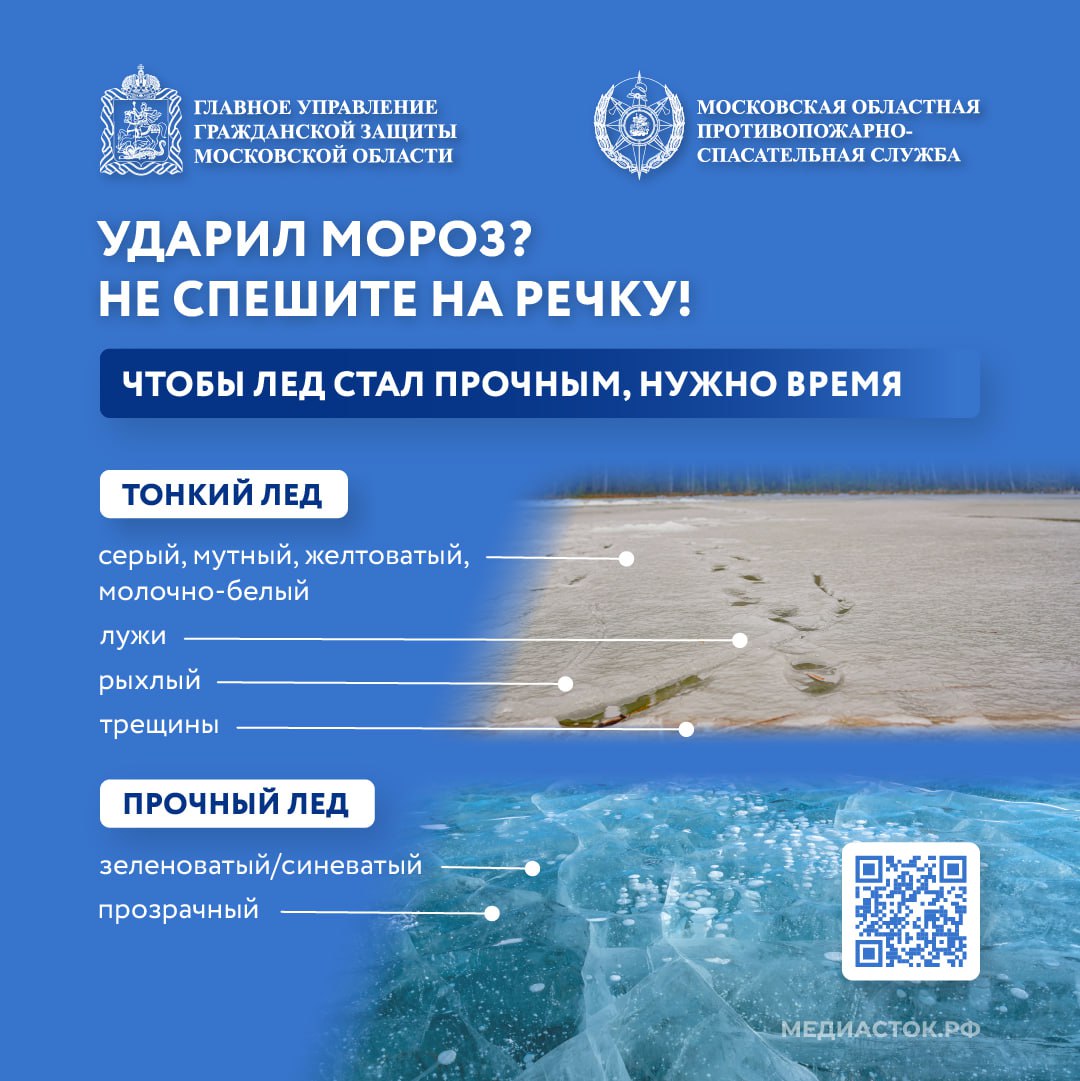 ГЛАВНОЕ УПРАВЛЕНИЕ ГРАЖДАНСКОЙ ЗАЩИТЫ МОСКОВСКОЙ ОБЛАСТИ

МОСКОВСКАЯ ОБЛАСТНАЯ ПРОТИВОПОЖАРНО-СПАСАТЕЛЬНАЯ СЛУЖБА

УДАРИЛ МОРОЗ? НЕ СПЕШИТЕ НА РЕЧКУ!

ЧТОБЫ ЛЕД СТАЛ ПРОЧНЫМ, НУЖНО ВРЕМЯ

ТОНКИЙ ЛЕД

серый, мутный, желтоватый, молочно-белый

лужи

рыхлый

трещины

ПРОЧНЫЙ ЛЕД

зеленоватый/синеватый

прозрачный

МЕДИАСТОК.РФ